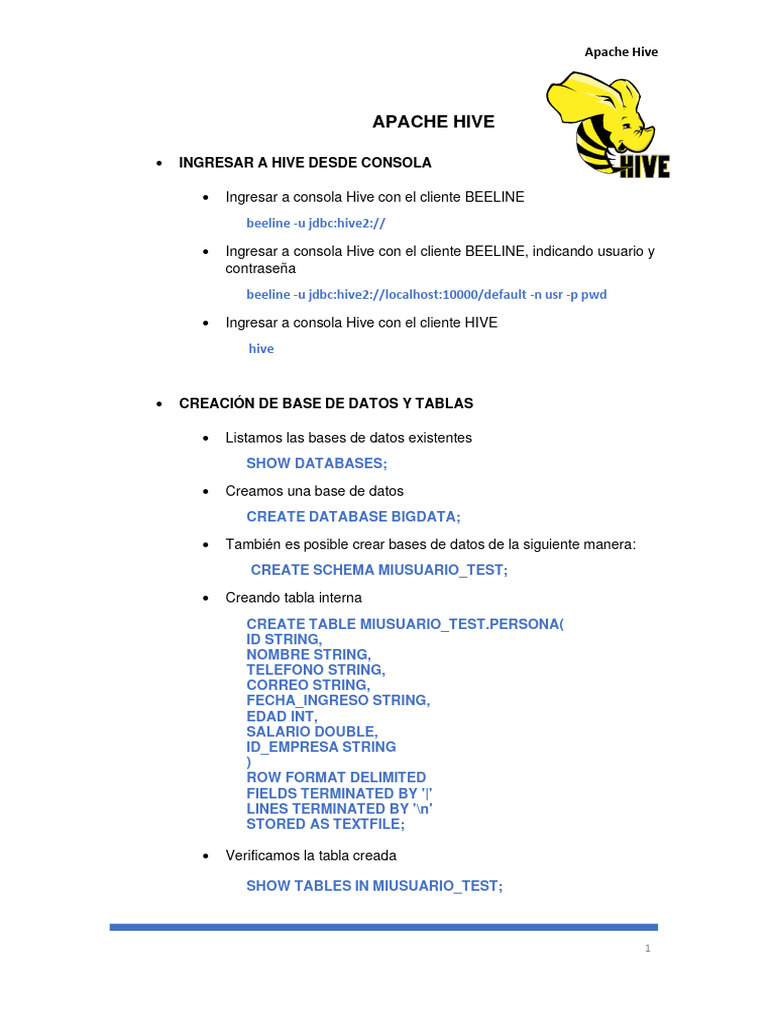 Apache Hive

HIVE

APACHE HIVE

• INGRESAR A HIVE DESDE CONSOLA

• Ingresar a consola Hive con el cliente BEELINE

beeline -u jdbc:hive2://

• Ingresar a consola Hive con el cliente BEELINE, indicando usuario y contraseña

beeline -u jdbc:hive2://localhost:10000/default -n usr -p pwd

• Ingresar a consola Hive con el cliente HIVE

hive

• CREACIÓN DE BASE DE DATOS Y TABLAS

• Listamos las bases de datos existentes

SHOW DATABASES;

• Creamos una base de datos

CREATE DATABASE BIGDATA;

• También es posible crear bases de datos de la siguiente manera:

CREATE SCHEMA MIUSUARIO_TEST;

• Creando tabla interna

CREATE TABLE MIUSUARIO_TEST.PERSONA(
ID STRING,
NOMBRE STRING,
TELEFONO STRING,
CORREO STRING,
FECHA_INGRESO STRING,
EDAD INT,
SALARIO DOUBLE,
ID_EMPRESA STRING
)
ROW FORMAT DELIMITED
FIELDS TERMINATED BY '|'
LINES TERMINATED BY '\n'
STORED AS TEXTFILE;

• Verificamos la tabla creada

SHOW TABLES IN MIUSUARIO_TEST;

1